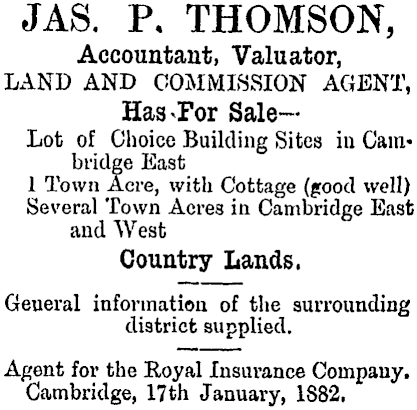 JAS. P. THOMSON,
Accountant, Valuator,
LAND AND COMMISSION AGENT,
Has For Sale—
Lot of Choice Building Sites in Cambridge East
1 Town Acre, with Cottage (good well)
Several Town Acres in Cambridge East and West
Country Lands.

General information of the surrounding district supplied.

Agent for the Royal Insurance Company.
Cambridge, 17th January, 1882.